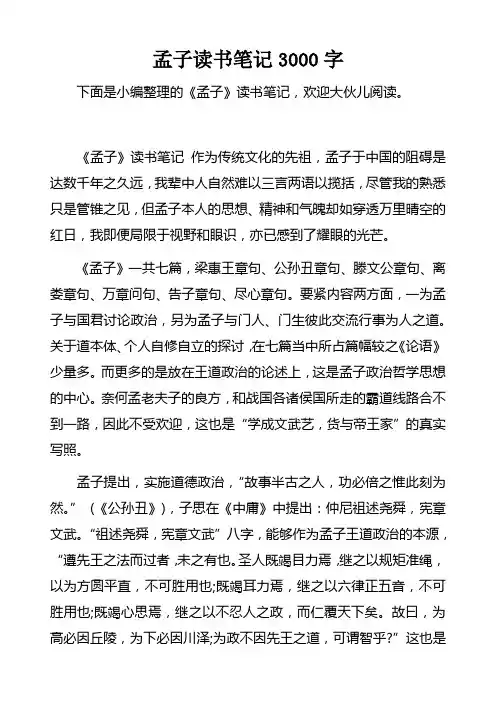 孟子读书笔记 3000 字

下面是小编整理的《孟子》读书笔记，欢迎大伙儿阅读。

《孟子》读书笔记 作为传统文化的先祖，孟子于中国的阻碍是达数千年之久远，我辈中人自然难以三言两语以揽括，尽管我的熟悉只是管锥之见，但孟子本人的思想、精神和气魄却如穿透万里晴空的红日，我即便局限于视野和眼识，亦已感到了耀眼的光芒。

《孟子》一共七篇，梁惠王章句、公孙丑章句、滕文公章句、离娄章句、万章问句、告子章句、尽心章句。要紧内容两方面，一为孟子与国君讨论政治，另为孟子与门人、门生彼此交流行事为人之道。关于道本体、个人自修自立的探讨，在七篇当中所占篇幅较之《论语》少量多。而更多的是放在王道政治的论述上，这是孟子政治哲学思想的中心。奈何孟老夫子的良方，和战国各诸侯国所走的霸道线路合不到一路，因此不受欢迎，这也是“学成文武艺，货与帝王家”的真实写照。

孟子提出，实施道德政治，“故事半古之人，功必倍之惟此刻为然。”（《公孙丑》），子思在《中庸》中提出：仲尼祖述尧舜，宪章文武。“祖述尧舜，宪章文武”八字，能够作为孟子王道政治的本源，“遵先王之法而过者，未之有也。圣人既竭目力焉，继之以规矩准绳，以为方圆平直，不可胜用也;既竭耳力焉，继之以六律正五音，不可胜用也;既竭心思焉，继之以不忍人之政，而仁覆天下矣。故曰，为高必因丘陵，为下必因川泽;为政不因先王之道，可谓智乎?”这也是